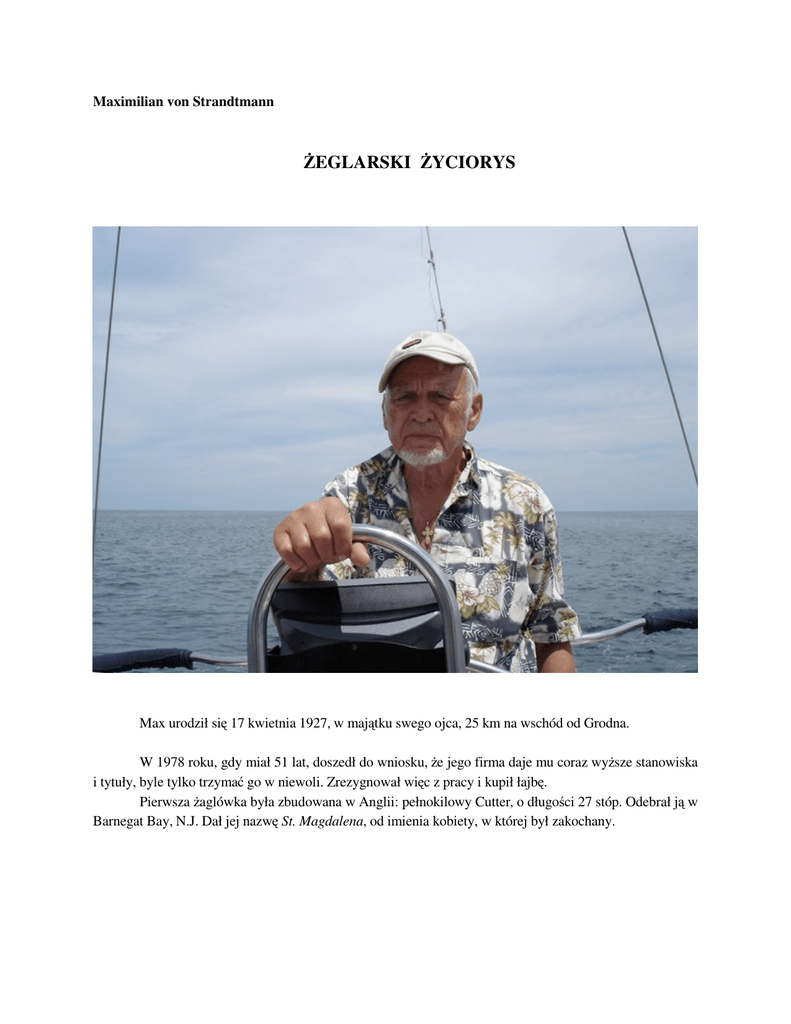 Maximilian von Strandtmann

ŻEGLARSKI ŻYCIORYS

Max urodził się 17 kwietnia 1927, w majątku swego ojca, 25 km na wschód od Grodna.

W 1978 roku, gdy miał 51 lat, doszedł do wniosku, że jego firma daje mu coraz wyższe stanowiska i tytuły, byle tylko trzymać go w niewoli. Zrezygnował więc z pracy i kupił łajbę.

Pierwsza żaglówka była zbudowana w Anglii: pełnokilowy Cutter, o długości 27 stóp. Odebrał ją w Barnegat Bay, N.J. Dał jej nazwę St. Magdalena, od imienia kobiety, w której był zakochany.